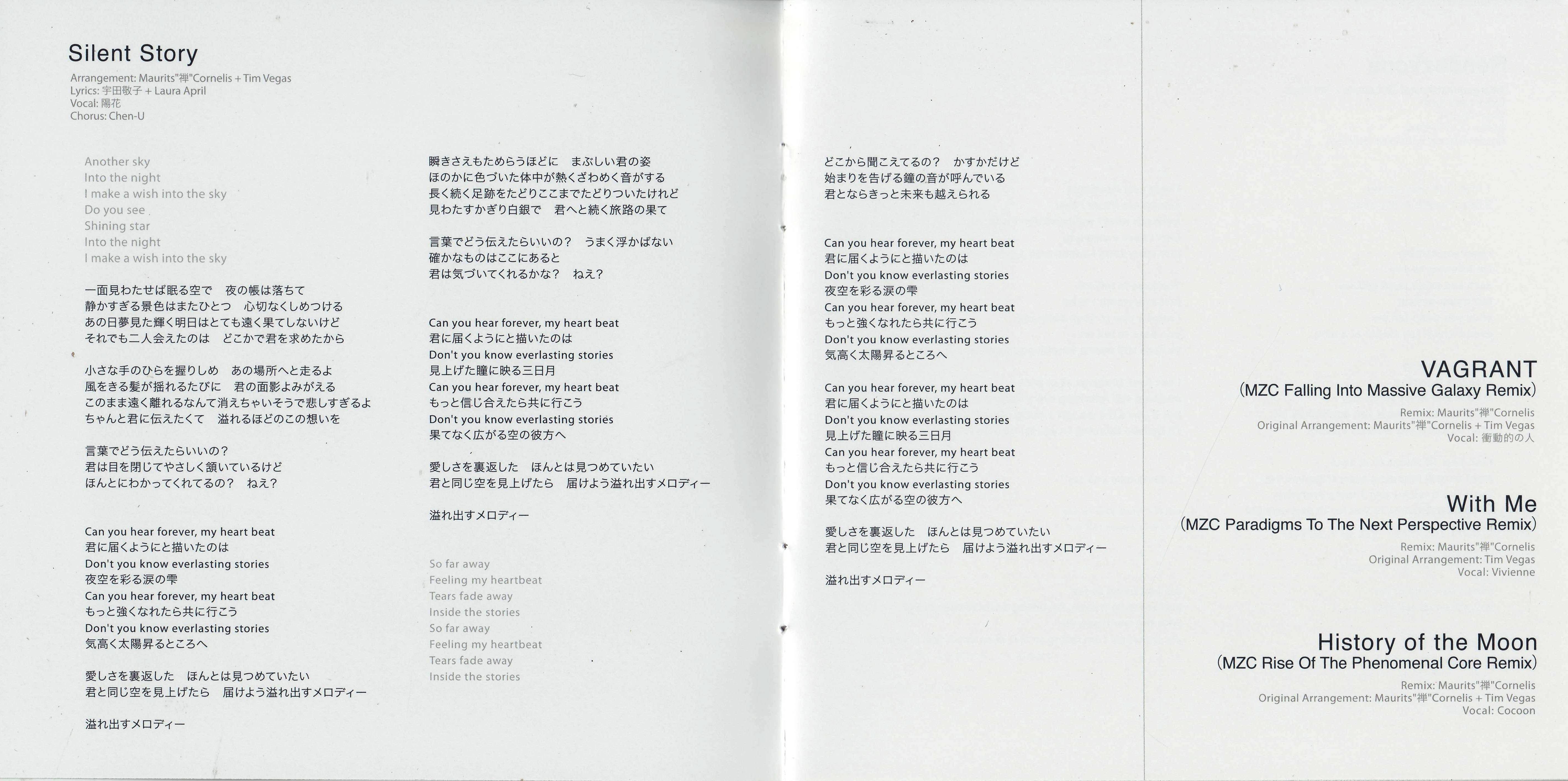 Silent Story

Arrangement: Maurits"禅"Cornelis + Tim Vegas
Lyrics: 宇田敬子 + Laura April
Vocal: 陽花
Chorus: Chen-U

Another sky
Into the night
I make a wish into the sky
Do you see
Shining star
Into the night
I make a wish into the sky

一面見わたせば眠る空で　夜の帳は落ちて
静かすぎる景色はまたひとつ　心切なくしめつける
あの日夢見た輝く明日はとても遠く果てしないけど
それでも二人会えたのは　どこかで君を求めたから

小さな手のひらを握りしめ　あの場所へと走るよ
風をきる髪が揺れるたびに　君の面影よみがえる
このまま遠く離れるなんて消えちゃいそうで悲しすぎるよ
ちゃんと君に伝えたくて　溢れるほどのこの想いを

言葉でどう伝えたらいいの？
君は目を閉じてやさしく頷いているけど
ほんとにわかってくれてるの？　ねえ？

Can you hear forever, my heart beat
君に届くようにと描いたのは
Don't you know everlasting stories
夜空を彩る涙の雫
Can you hear forever, my heart beat
もっと強くなれたら共に行こう
Don't you know everlasting stories
気高く太陽昇るところへ

愛しさを裏返した　ほんとは見つめていたい
君と同じ空を見上げたら　届けよう溢れ出すメロディー

溢れ出すメロディー

瞬きさえもためらうほどに　まぶしい君の姿
ほのかに色づいた体中が熱くざわめく音がする
長く続く足跡をたどりここまでたどりついたけれど
見わたすかぎり白銀で　君へと続く旅路の果て

言葉でどう伝えたらいいの？　うまく浮かばない
確かなものはここにあると
君は気づいてくれるかな？　ねえ？

Can you hear forever, my heart beat
君に届くようにと描いたのは
Don't you know everlasting stories
見上げた瞳に映る三日月
Can you hear forever, my heart beat
もっと信じ合えたら共に行こう
Don't you know everlasting stories
果てなく広がる空の彼方へ

愛しさを裏返した　ほんとは見つめていたい
君と同じ空を見上げたら　届けよう溢れ出すメロディー

溢れ出すメロディー

So far away
Feeling my heartbeat
Tears fade away
Inside the stories
So far away
Feeling my heartbeat
Tears fade away
Inside the stories

どこから聞こえてるの？　かすかだけど
始まりを告げる鐘の音が呼んでいる
君とならきっと未来も越えられる

Can you hear forever, my heart beat
君に届くようにと描いたのは
Don't you know everlasting stories
夜空を彩る涙の雫
Can you hear forever, my heart beat
もっと強くなれたら共に行こう
Don't you know everlasting stories
気高く太陽昇るところへ

Can you hear forever, my heart beat
君に届くようにと描いたのは
Don't you know everlasting stories
見上げた瞳に映る三日月
Can you hear forever, my heart beat
もっと信じ合えたら共に行こう
Don't you know everlasting stories
果てなく広がる空の彼方へ

愛しさを裏返した　ほんとは見つめていたい
君と同じ空を見上げたら　届けよう溢れ出すメロディー

溢れ出すメロディー

VAGRANT
(MZC Falling Into Massive Galaxy Remix)
Remix: Maurits"禅"Cornelis
Original Arrangement: Maurits"禅"Cornelis + Tim Vegas
Vocal: 衝動的の人

With Me
(MZC Paradigms To The Next Perspective Remix)
Remix: Maurits"禅"Cornelis
Original Arrangement: Tim Vegas
Vocal: Vivienne

History of the Moon
(MZC Rise Of The Phenomenal Core Remix)
Remix: Maurits"禅"Cornelis
Original Arrangement: Maurits"禅"Cornelis + Tim Vegas
Vocal: Cocoon